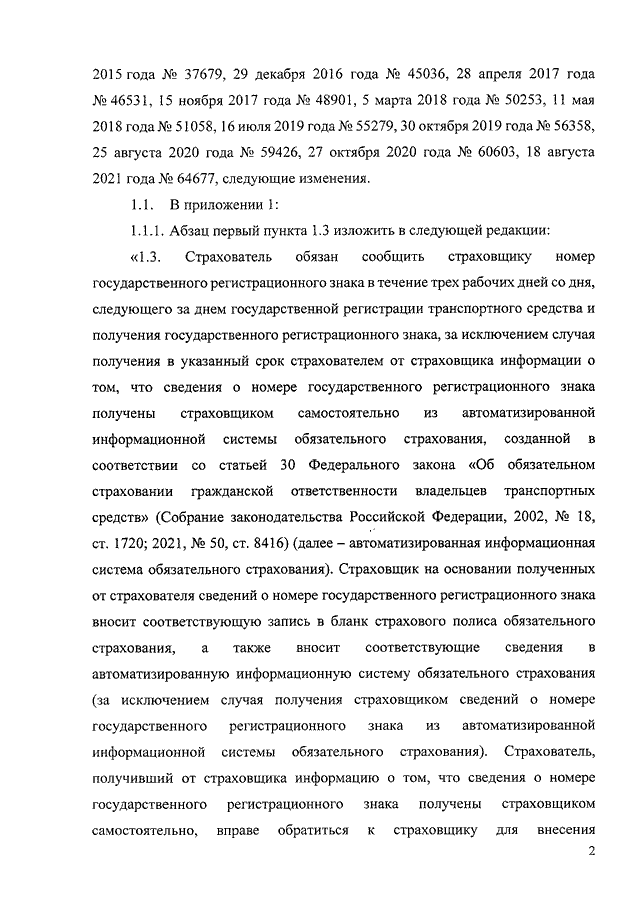 2015 года № 37679, 29 декабря 2016 года № 45036, 28 апреля 2017 года № 46531, 15 ноября 2017 года № 48901, 5 марта 2018 года № 50253, 11 мая 2018 года № 51058, 16 июля 2019 года № 55279, 30 октября 2019 года № 56358, 25 августа 2020 года № 59426, 27 октября 2020 года № 60603, 18 августа 2021 года № 64677, следующие изменения.

1.1. В приложении 1:

1.1.1. Абзац первый пункта 1.3 изложить в следующей редакции:

«1.3. Страхователь обязан сообщить страховщику номер государственного регистрационного знака в течение трех рабочих дней со дня, следующего за днем государственной регистрации транспортного средства и получения государственного регистрационного знака, за исключением случая получения в указанный срок страхователем от страховщика информации о том, что сведения о номере государственного регистрационного знака получены страховщиком самостоятельно из автоматизированной информационной системы обязательного страхования, созданной в соответствии со статьей 30 Федерального закона «Об обязательном страховании гражданской ответственности владельцев транспортных средств» (Собрание законодательства Российской Федерации, 2002, № 18, ст. 1720; 2021, № 50, ст. 8416) (далее – автоматизированная информационная система обязательного страхования). Страховщик на основании полученных от страхователя сведений о номере государственного регистрационного знака вносит соответствующую запись в бланк страхового полиса обязательного страхования, а также вносит соответствующие сведения в автоматизированную информационную систему обязательного страхования (за исключением случая получения страховщиком сведений о номере государственного регистрационного знака из автоматизированной информационной системы обязательного страхования). Страхователь, получивший от страховщика информацию о том, что сведения о номере государственного регистрационного знака получены страховщиком самостоятельно, вправе обратиться к страховщику для внесения

2